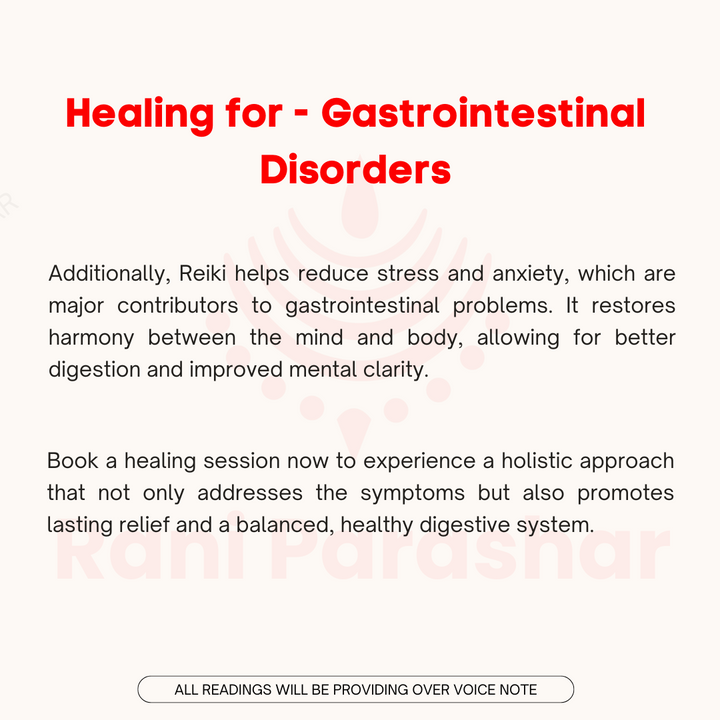 Healing for - Gastrointestinal Disorders

Additionally, Reiki helps reduce stress and anxiety, which are major contributors to gastrointestinal problems. It restores harmony between the mind and body, allowing for better digestion and improved mental clarity.

Book a healing session now to experience a holistic approach that not only addresses the symptoms but also promotes lasting relief and a balanced, healthy digestive system.

Rani Parashar

ALL READINGS WILL BE PROVIDING OVER VOICE NOTE